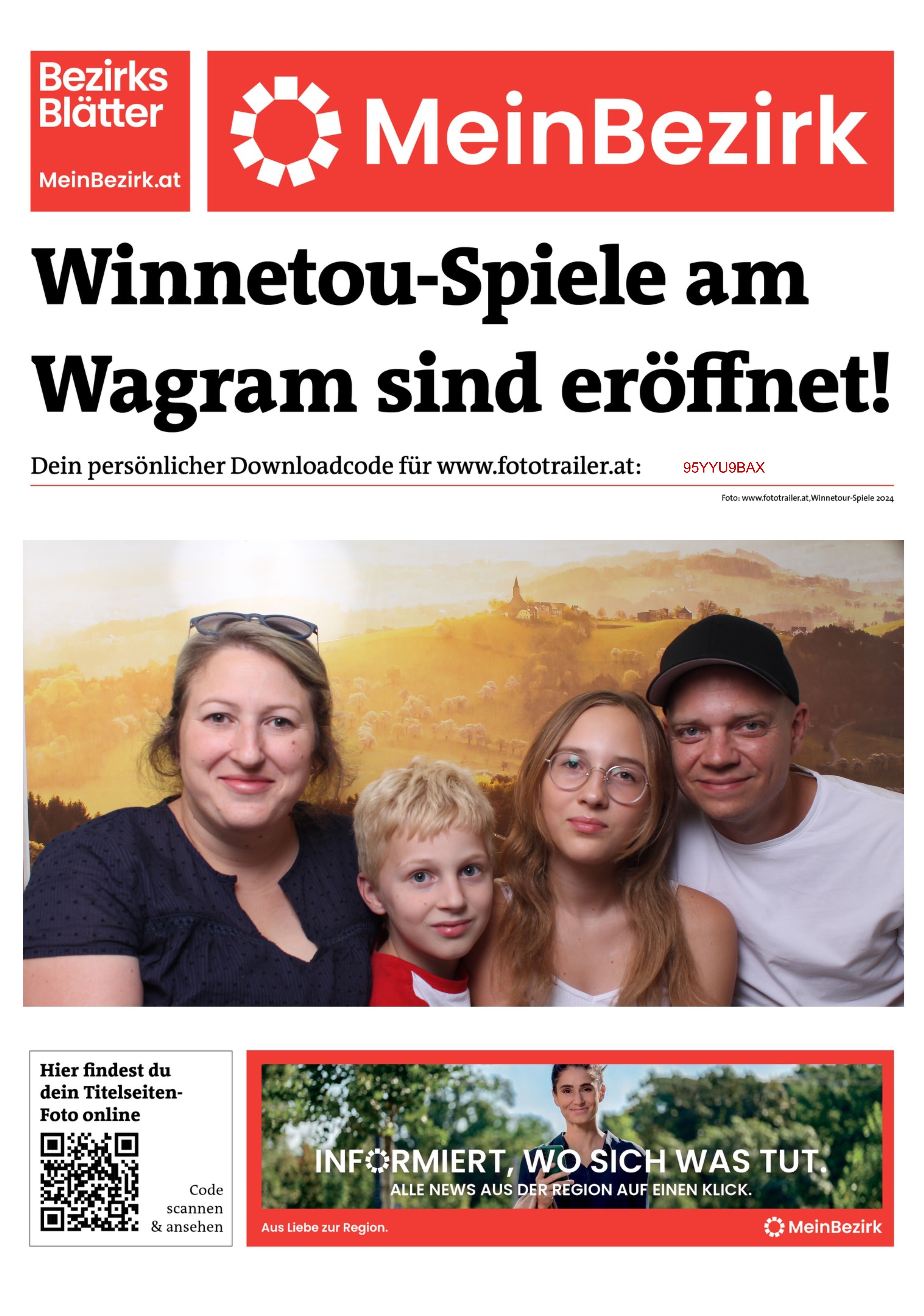 Bezirks Blätter

MeinBezirk.at

MeinBezirk

Winnetou-Spiele am Wagram sind eröffnet!

Dein persönlicher Downloadcode für www.fototrailer.at: 95YYU9BAX

Foto: www.fototrailer.at,Winnetour-Spiele 2024

Hier findest du dein Titelseiten-Foto online

Code scannen & ansehen

INFORMIERT, WO SICH WAS TUT.
ALLE NEWS AUS DER REGION AUF EINEN KLICK.

Aus Liebe zur Region.

MeinBezirk